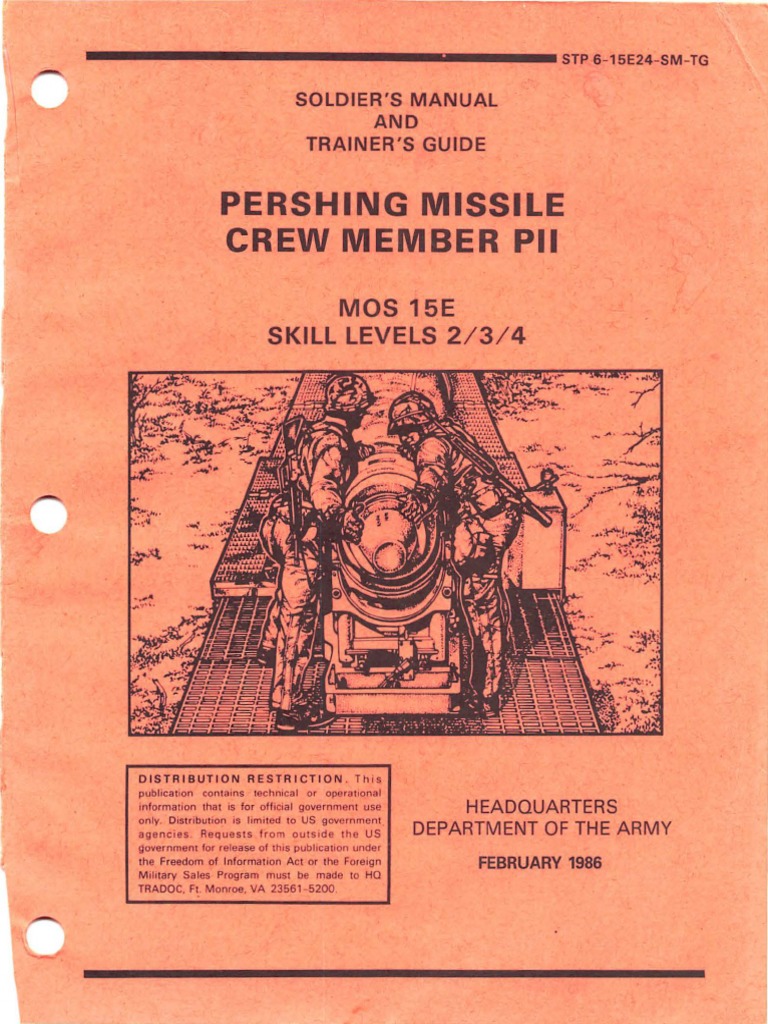 STP 6-15E24-SM-TG

SOLDIER'S MANUAL
AND
TRAINER'S GUIDE

PERSHING MISSILE
CREW MEMBER PII

MOS 15E
SKILL LEVELS 2/3/4

DISTRIBUTION RESTRICTION. This publication contains technical or operational information that is for official government use only. Distribution is limited to US government agencies. Requests from outside the US government for release of this publication under the Freedom of Information Act or the Foreign Military Sales Program must be made to HQ TRADOC, Ft. Monroe, VA 23561-5200.

HEADQUARTERS
DEPARTMENT OF THE ARMY

FEBRUARY 1986